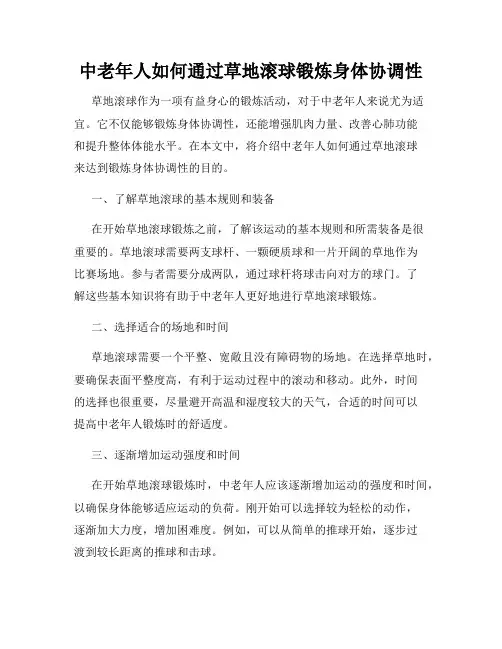 中老年人如何通过草地滚球锻炼身体协调性

草地滚球作为一项有益身心的锻炼活动，对于中老年人来说尤为适宜。它不仅能够锻炼身体协调性，还能增强肌肉力量、改善心肺功能和提升整体体能水平。在本文中，将介绍中老年人如何通过草地滚球来达到锻炼身体协调性的目的。

一、了解草地滚球的基本规则和装备

在开始草地滚球锻炼之前，了解该运动的基本规则和所需装备是很重要的。草地滚球需要两支球杆、一颗硬质球和一片开阔的草地作为比赛场地。参与者需要分成两队，通过球杆将球击向对方的球门。了解这些基本知识将有助于中老年人更好地进行草地滚球锻炼。

二、选择适合的场地和时间

草地滚球需要一个平整、宽敞且没有障碍物的场地。在选择草地时，要确保表面平整度高，有利于运动过程中的滚动和移动。此外，时间的选择也很重要，尽量避开高温和湿度较大的天气，合适的时间可以提高中老年人锻炼时的舒适度。

三、逐渐增加运动强度和时间

在开始草地滚球锻炼时，中老年人应该逐渐增加运动的强度和时间，以确保身体能够适应运动的负荷。刚开始可以选择较为轻松的动作，逐渐加大力度，增加困难度。例如，可以从简单的推球开始，逐步过渡到较长距离的推球和击球。